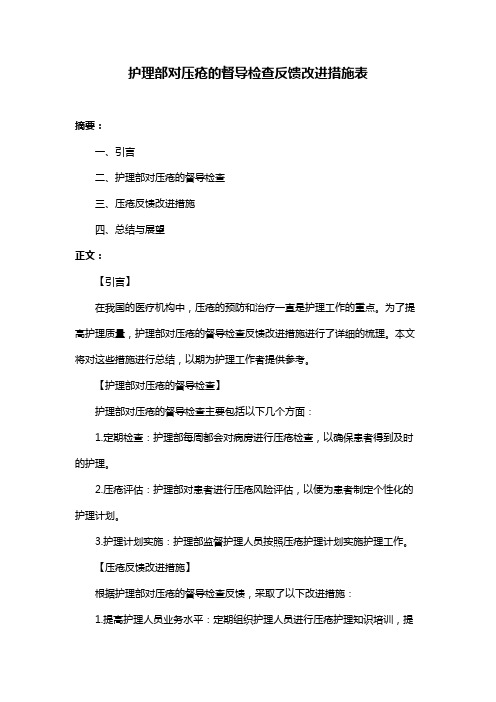 护理部对压疮的督导检查反馈改进措施表

摘要：

一、引言

二、护理部对压疮的督导检查

三、压疮反馈改进措施

四、总结与展望

正文：

【引言】

在我国的医疗机构中，压疮的预防和治疗一直是护理工作的重点。为了提高护理质量，护理部对压疮的督导检查反馈改进措施进行了详细的梳理。本文将对这些措施进行总结，以期为护理工作者提供参考。

【护理部对压疮的督导检查】

护理部对压疮的督导检查主要包括以下几个方面：

1.定期检查：护理部每周都会对病房进行压疮检查，以确保患者得到及时的护理。

2.压疮评估：护理部对患者进行压疮风险评估，以便为患者制定个性化的护理计划。

3.护理计划实施：护理部监督护理人员按照压疮护理计划实施护理工作。

【压疮反馈改进措施】

根据护理部对压疮的督导检查反馈，采取了以下改进措施：

1.提高护理人员业务水平：定期组织护理人员进行压疮护理知识培训，提